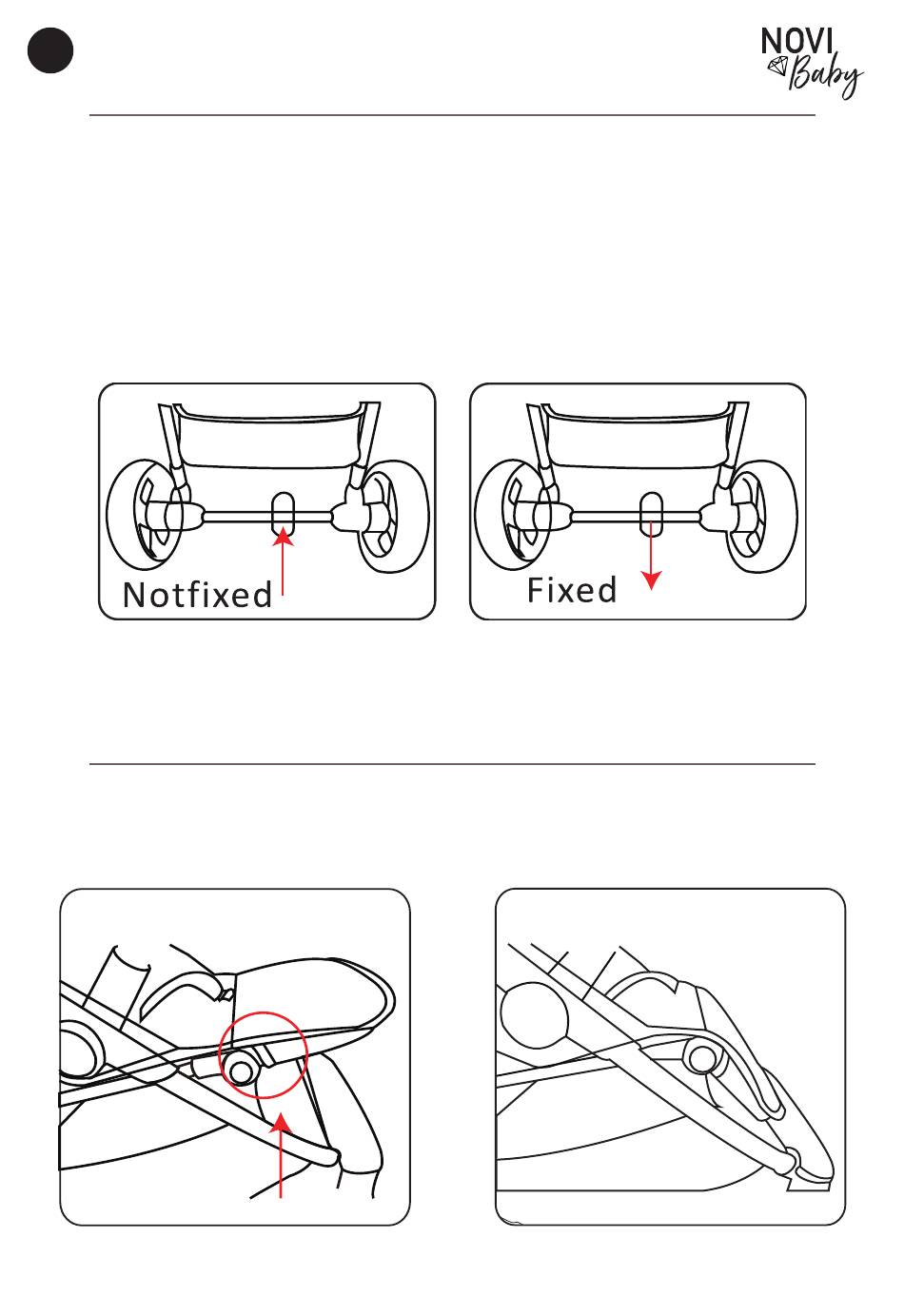 NOVI Baby

Notfixed

Fixed